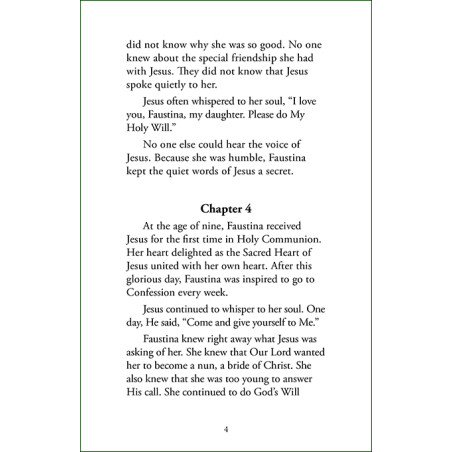 did not know why she was so good. No one knew about the special friendship she had with Jesus. They did not know that Jesus spoke quietly to her.

Jesus often whispered to her soul, "I love you, Faustina, my daughter. Please do My Holy Will."

No one else could hear the voice of Jesus. Because she was humble, Faustina kept the quiet words of Jesus a secret.

Chapter 4

At the age of nine, Faustina received Jesus for the first time in Holy Communion. Her heart delighted as the Sacred Heart of Jesus united with her own heart. After this glorious day, Faustina was inspired to go to Confession every week.

Jesus continued to whisper to her soul. One day, He said, "Come and give yourself to Me."

Faustina knew right away what Jesus was asking of her. She knew that Our Lord wanted her to become a nun, a bride of Christ. She also knew that she was too young to answer His call. She continued to do God's Will

4